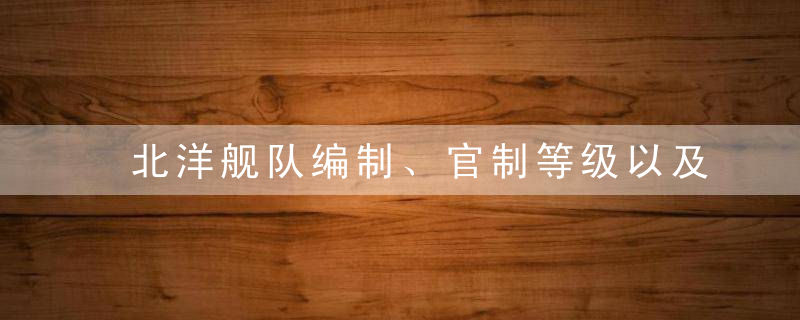 北洋舰队编制、官制等级以及